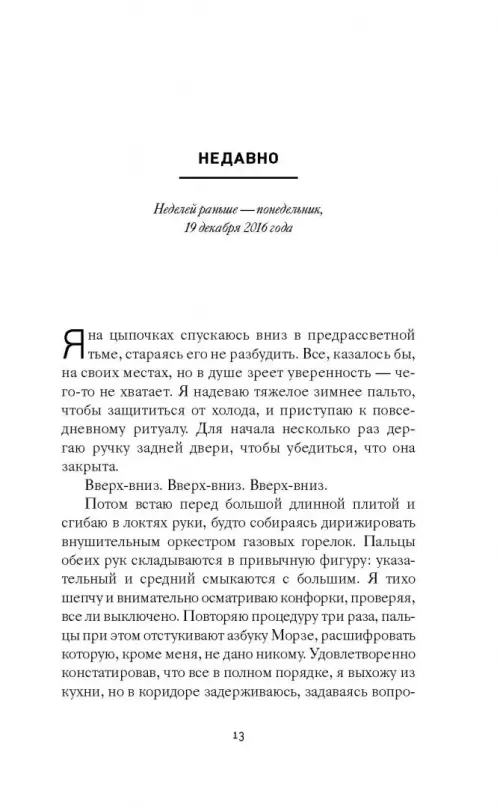 НЕДАВНО

Неделей раньше — понедельник, 19 декабря 2016 года

Я на цыпочках спускаюсь вниз в предрассветной тьме, стараясь его не разбудить. Все, казалось бы, на своих местах, но в душе зреет уверенность — чего-то не хватает. Я надеваю тяжелое зимнее пальто, чтобы защититься от холода, и приступаю к повседневному ритуалу. Для начала несколько раз дергаю ручку задней двери, чтобы убедиться, что она закрыта.

Вверх-вниз. Вверх-вниз. Вверх-вниз.

Потом встаю перед большой длинной плитой и сгибаю в локтях руки, будто собираясь дирижировать внушительным оркестром газовых горелок. Пальцы обеих рук складываются в привычную фигуру: указательный и средний смыкаются с большим. Я тихо шепчу и внимательно осматриваю конфорки, проверяя, все ли выключено. Повторяю процедуру три раза, пальцы при этом отстукивают азбуку Морзе, расшифровать которую, кроме меня, не дано никому. Удовлетворенно констатировав, что все в полном порядке, я выхожу из кухни, но в коридоре задерживаюсь, задаваясь вопро-

13